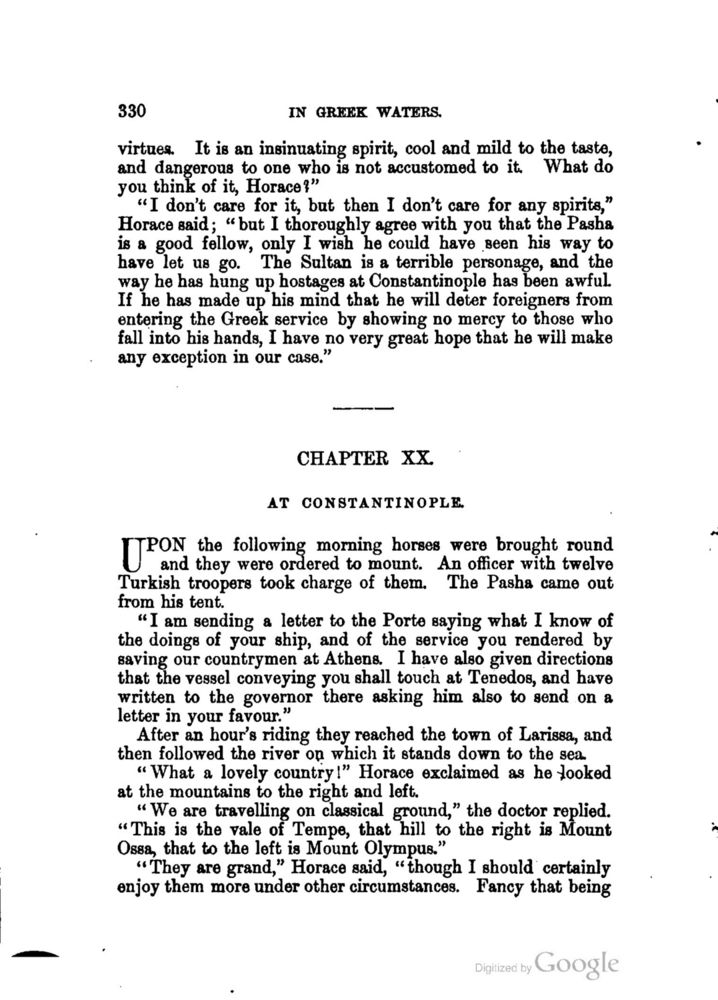 330 IN GREEK WATERS.

virtues. It is an insinuating spirit, cool and mild to the taste, and dangerous to one who is not accustomed to it. What do you think of it, Horace?"

"I don't care for it, but then I don't care for any spirits," Horace said; "but I thoroughly agree with you that the Pasha is a good fellow, only I wish he could have seen his way to have let us go. The Sultan is a terrible personage, and the way he has hung up hostages at Constantinople has been awful. If he has made up his mind that he will deter foreigners from entering the Greek service by showing no mercy to those who fall into his hands, I have no very great hope that he will make any exception in our case."

CHAPTER XX.

AT CONSTANTINOPLE.

UPON the following morning horses were brought round and they were ordered to mount. An officer with twelve Turkish troopers took charge of them. The Pasha came out from his tent.

"I am sending a letter to the Porte saying what I know of the doings of your ship, and of the service you rendered by saving our countrymen at Athens. I have also given directions that the vessel conveying you shall touch at Tenedos, and have written to the governor there asking him also to send on a letter in your favour."

After an hour's riding they reached the town of Larissa, and then followed the river on which it stands down to the sea.

"What a lovely country!" Horace exclaimed as he looked at the mountains to the right and left.

"We are travelling on classical ground," the doctor replied. "This is the vale of Tempe, that hill to the right is Mount Ossa, that to the left is Mount Olympus."

"They are grand," Horace said, "though I should certainly enjoy them more under other circumstances. Fancy that being

Digitized by Google